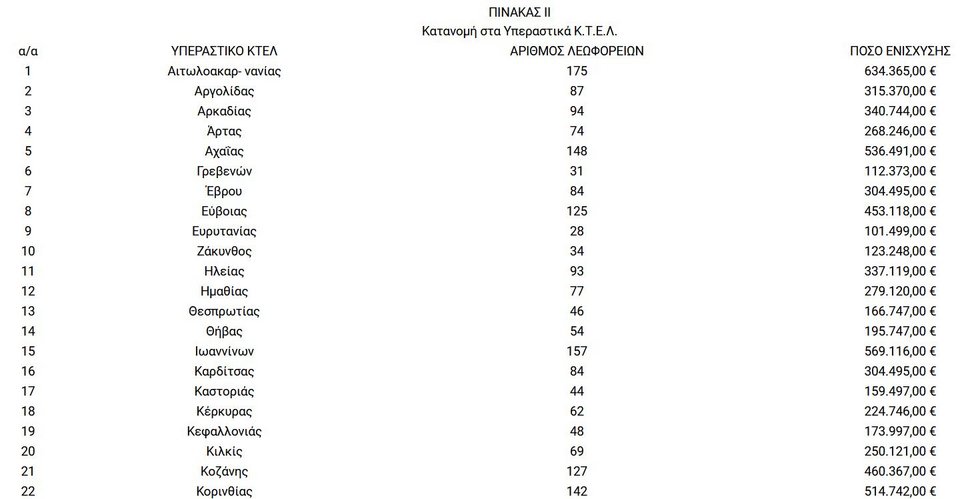 ΠΙΝΑΚΑΣ ΙΙ
Κατανομή στα Υπεραστικά Κ.Τ.Ε.Λ.

| α/α | ΥΠΕΡΑΣΤΙΚΟ ΚΤΕΛ | ΑΡΙΘΜΟΣ ΛΕΩΦΟΡΕΙΩΝ | ΠΟΣΟ ΕΝΙΣΧΥΣΗΣ |
|---|---|---|---|
| 1 | Αιτωλοακαρ- νανίας | 175 | 634.365,00 € |
| 2 | Αργολίδας | 87 | 315.370,00 € |
| 3 | Αρκαδίας | 94 | 340.744,00 € |
| 4 | Άρτας | 74 | 268.246,00 € |
| 5 | Αχαΐας | 148 | 536.491,00 € |
| 6 | Γρεβενών | 31 | 112.373,00 € |
| 7 | Έβρου | 84 | 304.495,00 € |
| 8 | Εύβοιας | 125 | 453.118,00 € |
| 9 | Ευρυτανίας | 28 | 101.499,00 € |
| 10 | Ζάκυνθος | 34 | 123.248,00 € |
| 11 | Ηλείας | 93 | 337.119,00 € |
| 12 | Ημαθίας | 77 | 279.120,00 € |
| 13 | Θεσπρωτίας | 46 | 166.747,00 € |
| 14 | Θήβας | 54 | 195.747,00 € |
| 15 | Ιωαννίνων | 157 | 569.116,00 € |
| 16 | Καρδίτσας | 84 | 304.495,00 € |
| 17 | Καστοριάς | 44 | 159.497,00 € |
| 18 | Κέρκυρας | 62 | 224.746,00 € |
| 19 | Κεφαλλονιάς | 48 | 173.997,00 € |
| 20 | Κιλκίς | 69 | 250.121,00 € |
| 21 | Κοζάνης | 127 | 460.367,00 € |
| 22 | Κορινθίας | 142 | 514.742,00 € |